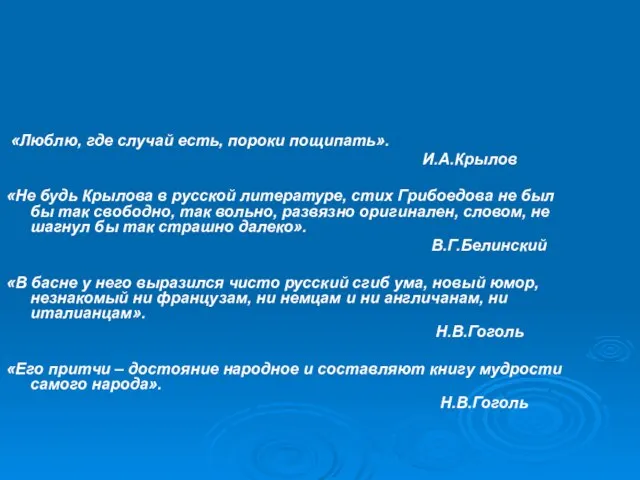 «Люблю, где случай есть, пороки пощипать».
И.А.Крылов

«Не будь Крылова в русской литературе, стих Грибоедова не был бы так свободно, так вольно, развязно оригинален, словом, не шагнул бы так страшно далеко».
В.Г.Белинский

«В басне у него выразился чисто русский сгиб ума, новый юмор, незнакомый ни французам, ни немцам и ни англичанам, ни италианцам».
Н.В.Гоголь

«Его притчи – достояние народное и составляют книгу мудрости самого народа».
Н.В.Гоголь